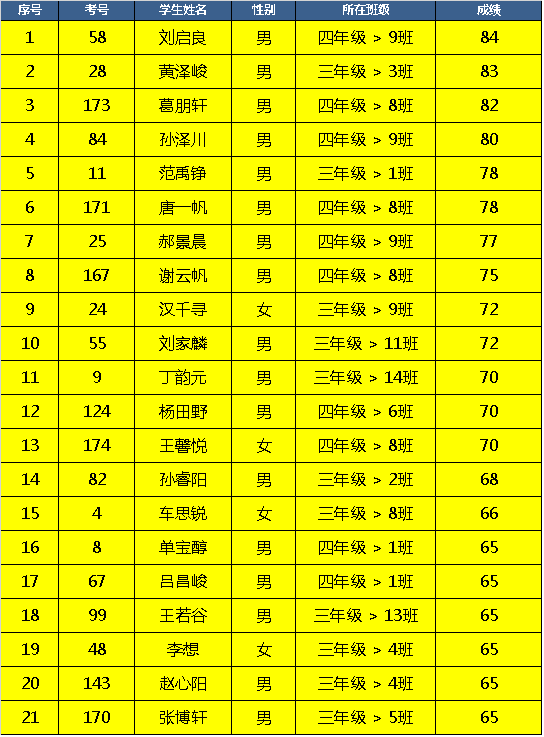 | 序号 | 考号 | 学生姓名 | 性别 | 所在班级 | 成绩 |
|---|---|---|---|---|---|
| 1 | 58 | 刘启良 | 男 | 四年级 > 9班 | 84 |
| 2 | 28 | 黄泽峻 | 男 | 三年级 > 3班 | 83 |
| 3 | 173 | 葛朋轩 | 男 | 四年级 > 8班 | 82 |
| 4 | 84 | 孙泽川 | 男 | 四年级 > 9班 | 80 |
| 5 | 11 | 范禹铮 | 男 | 三年级 > 1班 | 78 |
| 6 | 171 | 唐一帆 | 男 | 四年级 > 8班 | 78 |
| 7 | 25 | 郝景晨 | 男 | 四年级 > 9班 | 77 |
| 8 | 167 | 谢云帆 | 男 | 四年级 > 8班 | 75 |
| 9 | 24 | 汉千寻 | 女 | 三年级 > 9班 | 72 |
| 10 | 55 | 刘家麟 | 男 | 三年级 > 11班 | 72 |
| 11 | 9 | 丁韵元 | 男 | 三年级 > 14班 | 70 |
| 12 | 124 | 杨田野 | 男 | 四年级 > 6班 | 70 |
| 13 | 174 | 王馨悦 | 女 | 四年级 > 8班 | 70 |
| 14 | 82 | 孙睿阳 | 男 | 三年级 > 2班 | 68 |
| 15 | 4 | 车思锐 | 女 | 三年级 > 8班 | 66 |
| 16 | 8 | 单宝醇 | 男 | 四年级 > 1班 | 65 |
| 17 | 67 | 吕昌峻 | 男 | 四年级 > 1班 | 65 |
| 18 | 99 | 王若谷 | 男 | 三年级 > 13班 | 65 |
| 19 | 48 | 李想 | 女 | 三年级 > 4班 | 65 |
| 20 | 143 | 赵心阳 | 男 | 三年级 > 4班 | 65 |
| 21 | 170 | 张博轩 | 男 | 三年级 > 5班 | 65 |